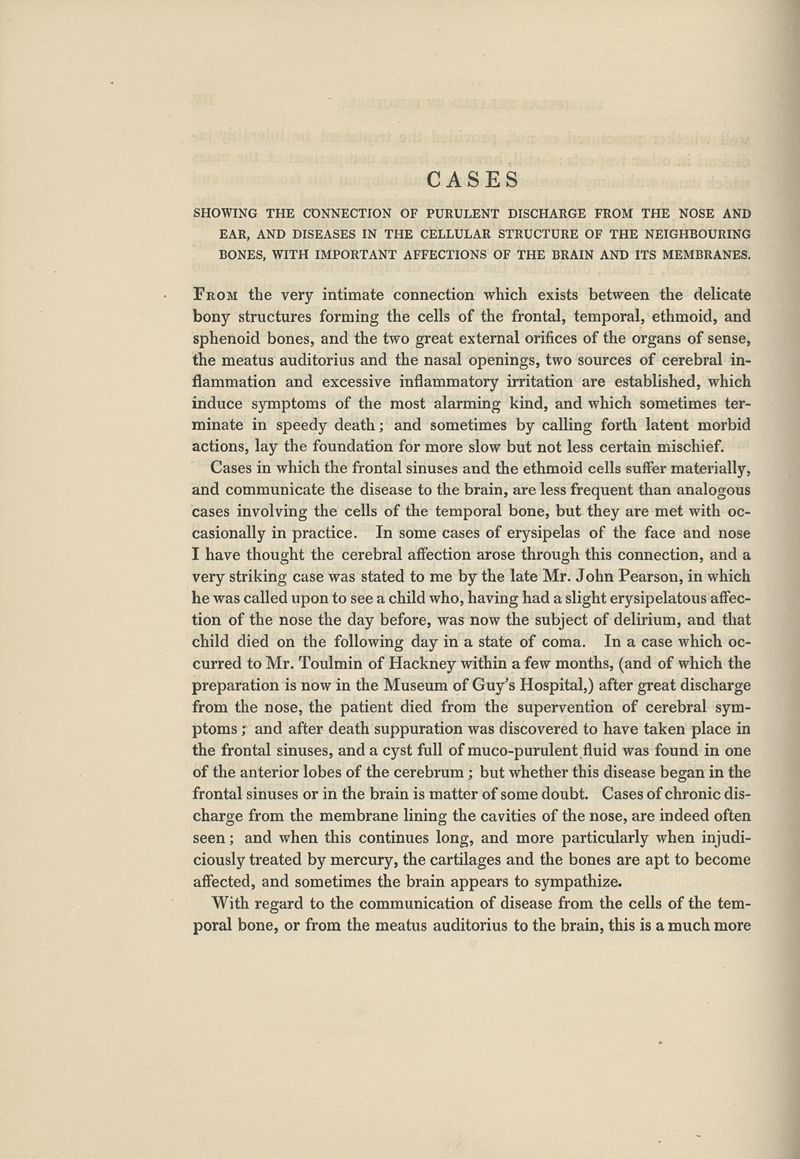 CASES

SHOWING THE CONNECTION OF PURULENT DISCHARGE FROM THE NOSE AND EAR, AND DISEASES IN THE CELLULAR STRUCTURE OF THE NEIGHBOURING BONES, WITH IMPORTANT AFFECTIONS OF THE BRAIN AND ITS MEMBRANES.

From the very intimate connection which exists between the delicate bony structures forming the cells of the frontal, temporal, ethmoid, and sphenoid bones, and the two great external orifices of the organs of sense, the meatus auditorius and the nasal openings, two sources of cerebral inflammation and excessive inflammatory irritation are established, which induce symptoms of the most alarming kind, and which sometimes terminate in speedy death; and sometimes by calling forth latent morbid actions, lay the foundation for more slow but not less certain mischief.

Cases in which the frontal sinuses and the ethmoid cells suffer materially, and communicate the disease to the brain, are less frequent than analogous cases involving the cells of the temporal bone, but they are met with occasionally in practice. In some cases of erysipelas of the face and nose I have thought the cerebral affection arose through this connection, and a very striking case was stated to me by the late Mr. John Pearson, in which he was called upon to see a child who, having had a slight erysipelatous affection of the nose the day before, was now the subject of delirium, and that child died on the following day in a state of coma. In a case which occurred to Mr. Toulmin of Hackney within a few months, (and of which the preparation is now in the Museum of Guy's Hospital,) after great discharge from the nose, the patient died from the supervention of cerebral symptoms; and after death suppuration was discovered to have taken place in the frontal sinuses, and a cyst full of muco-purulent fluid was found in one of the anterior lobes of the cerebrum; but whether this disease began in the frontal sinuses or in the brain is matter of some doubt. Cases of chronic discharge from the membrane lining the cavities of the nose, are indeed often seen; and when this continues long, and more particularly when injudiciously treated by mercury, the cartilages and the bones are apt to become affected, and sometimes the brain appears to sympathize.

With regard to the communication of disease from the cells of the temporal bone, or from the meatus auditorius to the brain, this is a much more